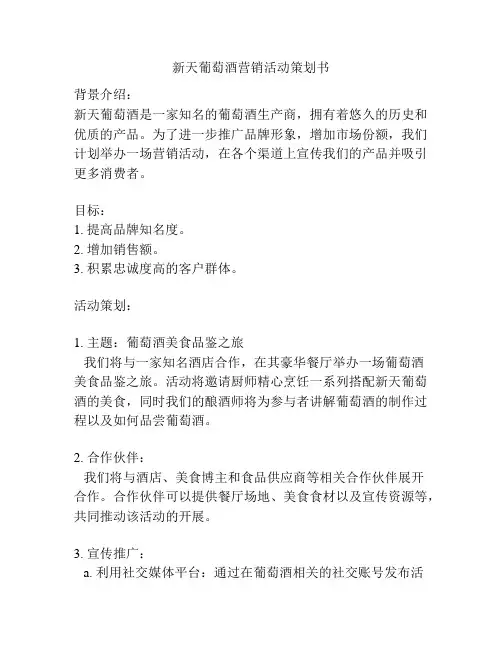 新天葡萄酒营销活动策划书

背景介绍：
新天葡萄酒是一家知名的葡萄酒生产商，拥有着悠久的历史和优质的产品。为了进一步推广品牌形象，增加市场份额，我们计划举办一场营销活动，在各个渠道上宣传我们的产品并吸引更多消费者。

目标：
1. 提高品牌知名度。
2. 增加销售额。
3. 积累忠诚度高的客户群体。

活动策划：

1. 主题：葡萄酒美食品鉴之旅
我们将与一家知名酒店合作，在其豪华餐厅举办一场葡萄酒美食品鉴之旅。活动将邀请厨师精心烹饪一系列搭配新天葡萄酒的美食，同时我们的酿酒师将为参与者讲解葡萄酒的制作过程以及如何品尝葡萄酒。

2. 合作伙伴：
我们将与酒店、美食博主和食品供应商等相关合作伙伴展开合作。合作伙伴可以提供餐厅场地、美食食材以及宣传资源等，共同推动该活动的开展。

3. 宣传推广：
a. 利用社交媒体平台：通过在葡萄酒相关的社交账号发布活